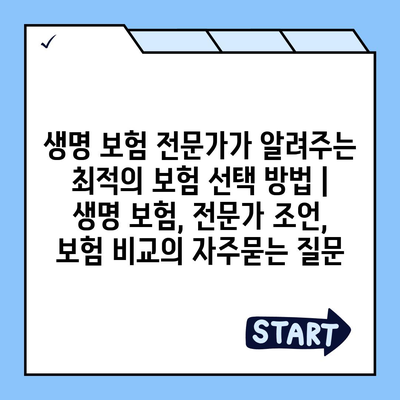 ✓

생명 보험 전문가가 알려주는 최적의 보험 선택 방법 | 생명 보험, 전문가 조언, 보험 비교의 자주묻는 질문

START